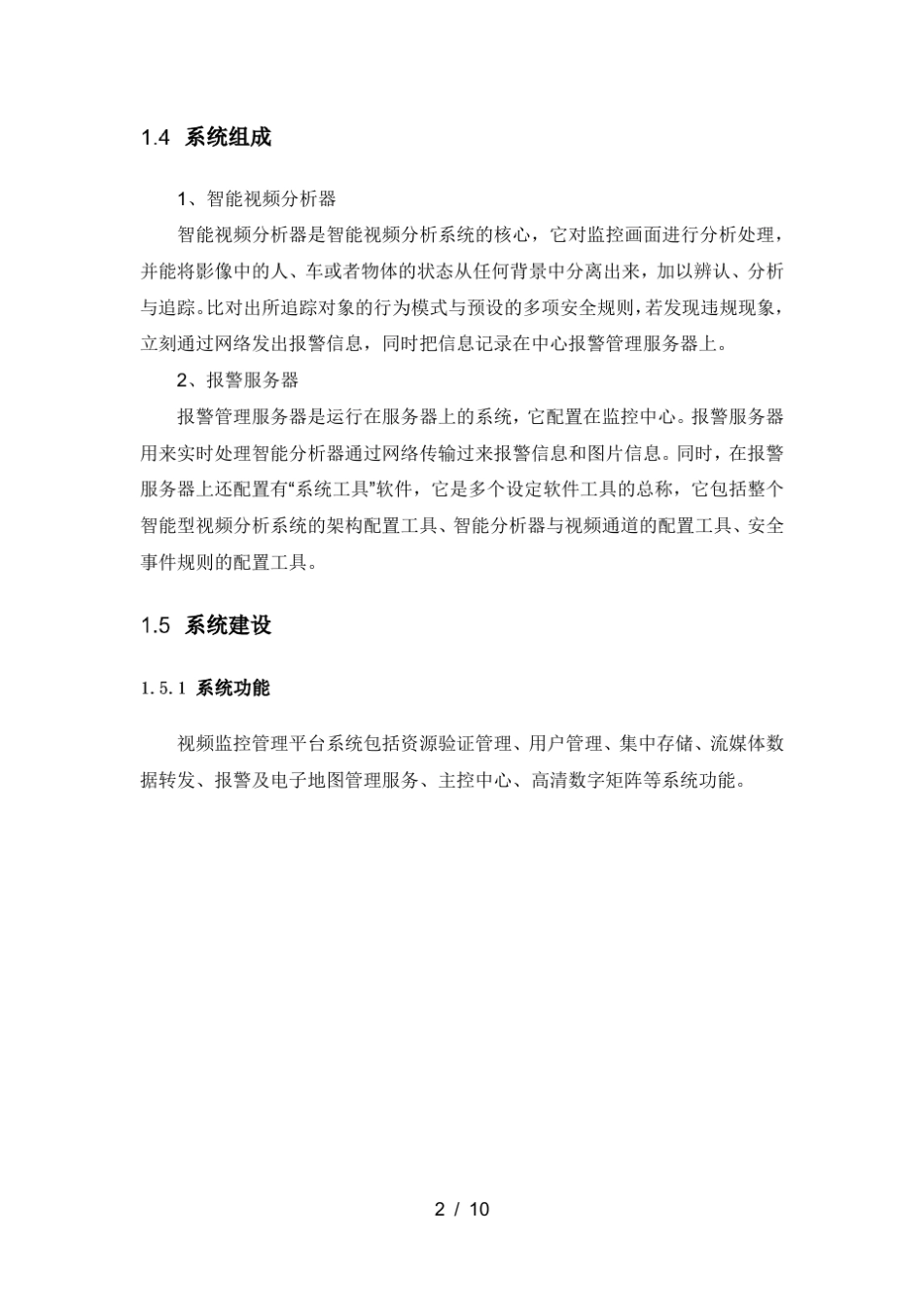 1.4 系统组成

1、智能视频分析器

智能视频分析器是智能视频分析系统的核心，它对监控画面进行分析处理，并能将影像中的人、车或者物体的状态从任何背景中分离出来，加以辨认、分析与追踪。比对出所追踪对象的行为模式与预设的多项安全规则，若发现违规现象，立刻通过网络发出报警信息，同时把信息记录在中心报警管理服务器上。

2、报警服务器

报警管理服务器是运行在服务器上的系统，它配置在监控中心。报警服务器用来实时处理智能分析器通过网络传输过来报警信息和图片信息。同时，在报警服务器上还配置有“系统工具”软件，它是多个设定软件工具的总称，它包括整个智能型视频分析系统的架构配置工具、智能分析器与视频通道的配置工具、安全事件规则的配置工具。

1.5 系统建设

1.5.1 系统功能

视频监控管理平台系统包括资源验证管理、用户管理、集中存储、流媒体数据转发、报警及电子地图管理服务、主控中心、高清数字矩阵等系统功能。

2 / 10